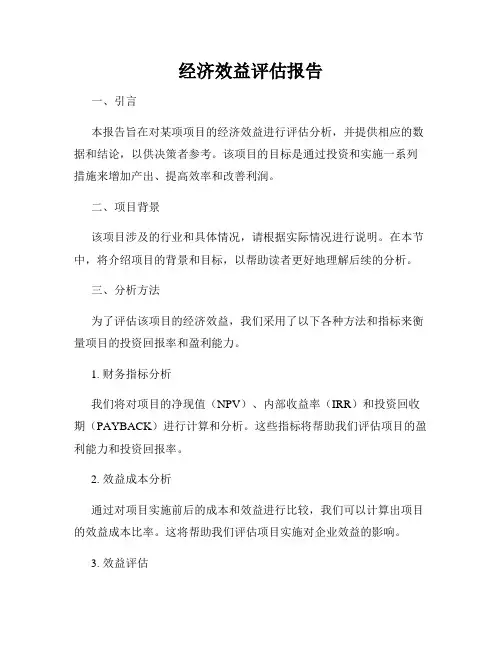 经济效益评估报告

一、引言

本报告旨在对某项项目的经济效益进行评估分析，并提供相应的数据和结论，以供决策者参考。该项目的目标是通过投资和实施一系列措施来增加产出、提高效率和改善利润。

二、项目背景

该项目涉及的行业和具体情况，请根据实际情况进行说明。在本节中，将介绍项目的背景和目标，以帮助读者更好地理解后续的分析。

三、分析方法

为了评估该项目的经济效益，我们采用了以下各种方法和指标来衡量项目的投资回报率和盈利能力。

1. 财务指标分析

我们将对项目的净现值（NPV）、内部收益率（IRR）和投资回收期（PAYBACK）进行计算和分析。这些指标将帮助我们评估项目的盈利能力和投资回报率。

2. 效益成本分析

通过对项目实施前后的成本和效益进行比较，我们可以计算出项目的效益成本比率。这将帮助我们评估项目实施对企业效益的影响。

3. 效益评估